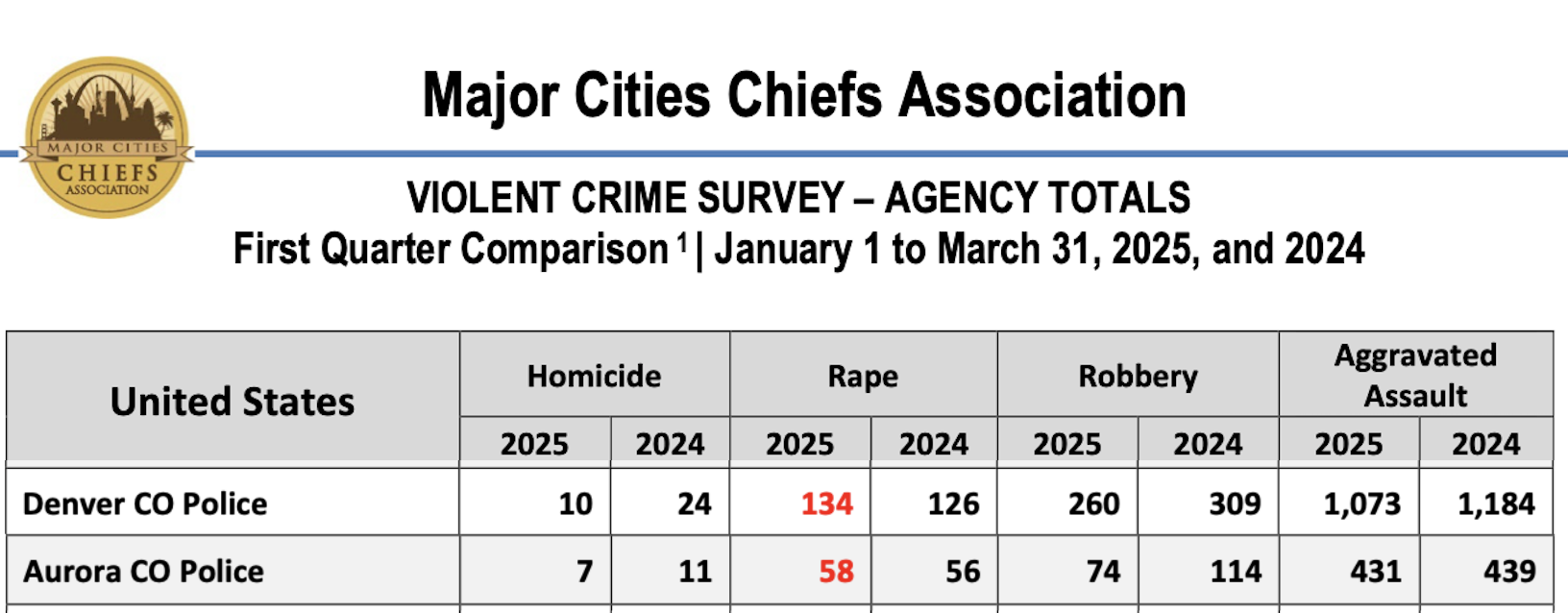 MAJOR CITIES
CHIEFS
ASSOCIATION

Major Cities Chiefs Association

VIOLENT CRIME SURVEY – AGENCY TOTALS
First Quarter Comparison $^{1}$ | January 1 to March 31, 2025, and 2024

| United States | Homicide | | Rape | | Robbery | | Aggravated Assault | |
|---|---|---|---|---|---|---|---|---|
| | 2025 | 2024 | 2025 | 2024 | 2025 | 2024 | 2025 | 2024 |
| Denver CO Police | 10 | 24 | 134 | 126 | 260 | 309 | 1,073 | 1,184 |
| Aurora CO Police | 7 | 11 | 58 | 56 | 74 | 114 | 431 | 439 |